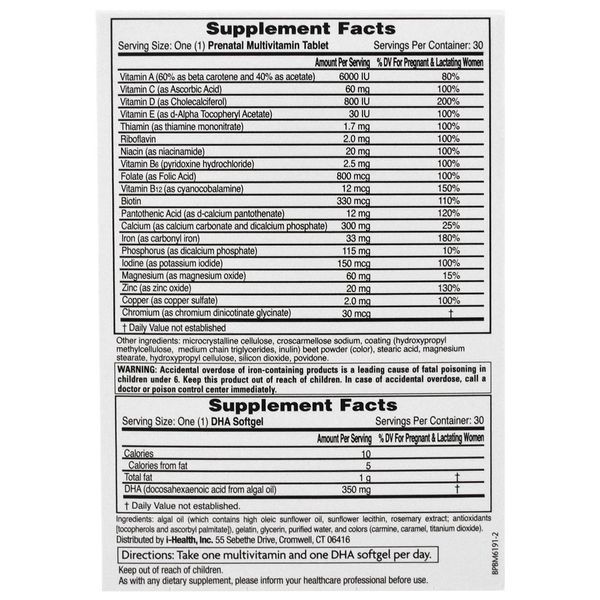 Supplement Facts

Serving Size: One (1) Prenatal Multivitamin Tablet Servings Per Container: 30

|  | Amount Per Serving | % DV For Pregnant & Lactating Women |
|---|---|---|
| Vitamin A (60% as beta carotene and 40% as acetate) | 6000 IU | 80% |
| Vitamin C (as Ascorbic Acid) | 60 mg | 100% |
| Vitamin D (as Cholecalciferol) | 800 IU | 200% |
| Vitamin E (as d-Alpha Tocopheryl Acetate) | 30 IU | 100% |
| Thiamin (as thiamine mononitrate) | 1.7 mg | 100% |
| Riboflavin | 2.0 mg | 100% |
| Niacin (as niacinamide) | 20 mg | 100% |
| Vitamin $B_6$ (pyridoxine hydrochloride) | 2.5 mg | 100% |
| Folate (as Folic Acid) | 800 mcg | 100% |
| Vitamin $B_{12}$ (as cyanocobalamine) | 12 mcg | 150% |
| Biotin | 330 mcg | 110% |
| Pantothenic Acid (as d-calcium pantothenate) | 12 mg | 120% |
| Calcium (as calcium carbonate and dicalcium phosphate) | 300 mg | 25% |
| Iron (as carbonyl iron) | 33 mg | 180% |
| Phosphorus (as dicalcium phosphate) | 115 mg | 10% |
| Iodine (as potassium iodide) | 150 mcg | 100% |
| Magnesium (as magnesium oxide) | 60 mg | 15% |
| Zinc (as zinc oxide) | 20 mg | 130% |
| Copper (as copper sulfate) | 2.0 mg | 100% |
| Chromium (as chromium dinicotinate glycinate) | 30 mcg | † |

† Daily Value not established

Other ingredients: microcrystalline cellulose, croscarmellose sodium, coating (hydroxypropyl methylcellulose, medium chain triglycerides, inulin) beet powder (color), stearic acid, magnesium stearate, hydroxypropyl cellulose, silicon dioxide, povidone.

WARNING: Accidental overdose of iron-containing products is a leading cause of fatal poisoning in children under 6. Keep this product out of reach of children. In case of accidental overdose, call a doctor or poison control center immediately.

Supplement Facts

Serving Size: One (1) DHA Softgel Servings Per Container: 30

|  | Amount Per Serving | % DV For Pregnant & Lactating Women |
|---|---|---|
| Calories | 10 |  |
| Calories from fat | 5 |  |
| Total fat | 1 g | † |
| DHA (docosahexaenoic acid from algal oil) | 350 mg | † |

† Daily Value not established.

Ingredients: algal oil (which contains high oleic sunflower oil, sunflower lecithin, rosemary extract; antioxidants [tocopherols and ascorbyl palmitate]), gelatin, glycerin, purified water, and colors (carmine, caramel, titanium dioxide).
Distributed by i-Health, Inc. 55 Sebethe Drive, Cromwell, CT 06416

Directions: Take one multivitamin and one DHA softgel per day.

Keep out of reach of children.
As with any dietary supplement, please inform your healthcare professional before use.

BPBM6191-2